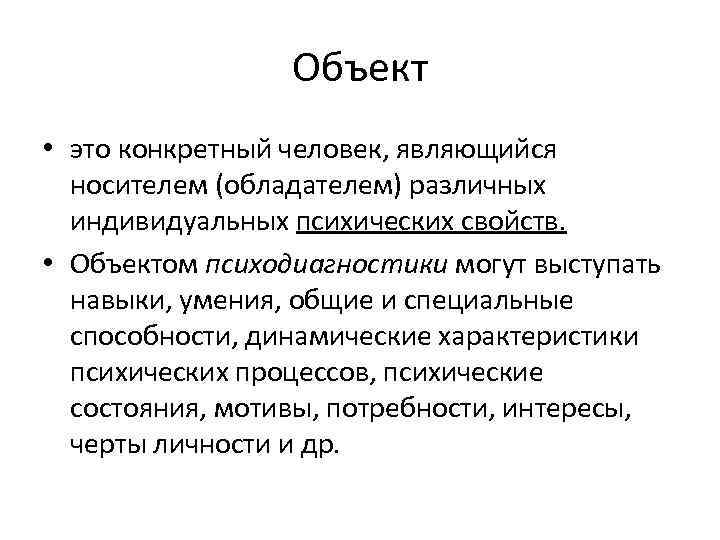 Объект

• это конкретный человек, являющийся носителем (обладателем) различных индивидуальных психических свойств.

• Объектом психодиагностики могут выступать навыки, умения, общие и специальные способности, динамические характеристики психических процессов, психические состояния, мотивы, потребности, интересы, черты личности и др.